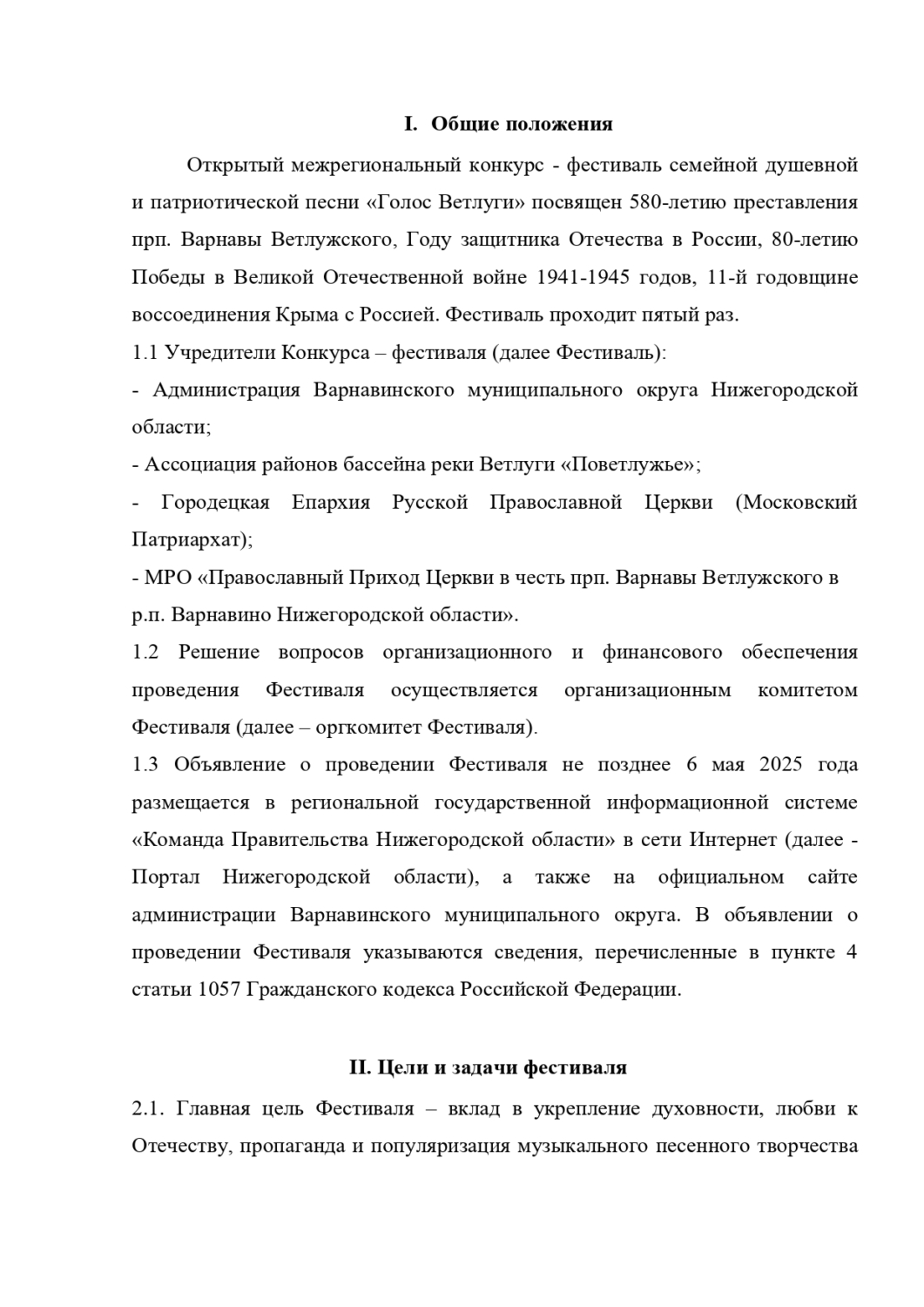 I. Общие положения

Открытый межрегиональный конкурс - фестиваль семейной душевной и патриотической песни «Голос Ветлуги» посвящен 580-летию преставления прп. Варнавы Ветлужского, Году защитника Отечества в России, 80-летию Победы в Великой Отечественной войне 1941-1945 годов, 11-й годовщине воссоединения Крыма с Россией. Фестиваль проходит пятый раз.

1.1 Учредители Конкурса – фестиваля (далее Фестиваль):

- Администрация Варнавинского муниципального округа Нижегородской области;

- Ассоциация районов бассейна реки Ветлуги «Поветлужье»;

- Городецкая Епархия Русской Православной Церкви (Московский Патриархат);

- МРО «Православный Приход Церкви в честь прп. Варнавы Ветлужского в р.п. Варнавино Нижегородской области».

1.2 Решение вопросов организационного и финансового обеспечения проведения Фестиваля осуществляется организационным комитетом Фестиваля (далее – оргкомитет Фестиваля).

1.3 Объявление о проведении Фестиваля не позднее 6 мая 2025 года размещается в региональной государственной информационной системе «Команда Правительства Нижегородской области» в сети Интернет (далее - Портал Нижегородской области), а также на официальном сайте администрации Варнавинского муниципального округа. В объявлении о проведении Фестиваля указываются сведения, перечисленные в пункте 4 статьи 1057 Гражданского кодекса Российской Федерации.

II. Цели и задачи фестиваля

2.1. Главная цель Фестиваля – вклад в укрепление духовности, любви к Отечеству, пропаганда и популяризация музыкального песенного творчества